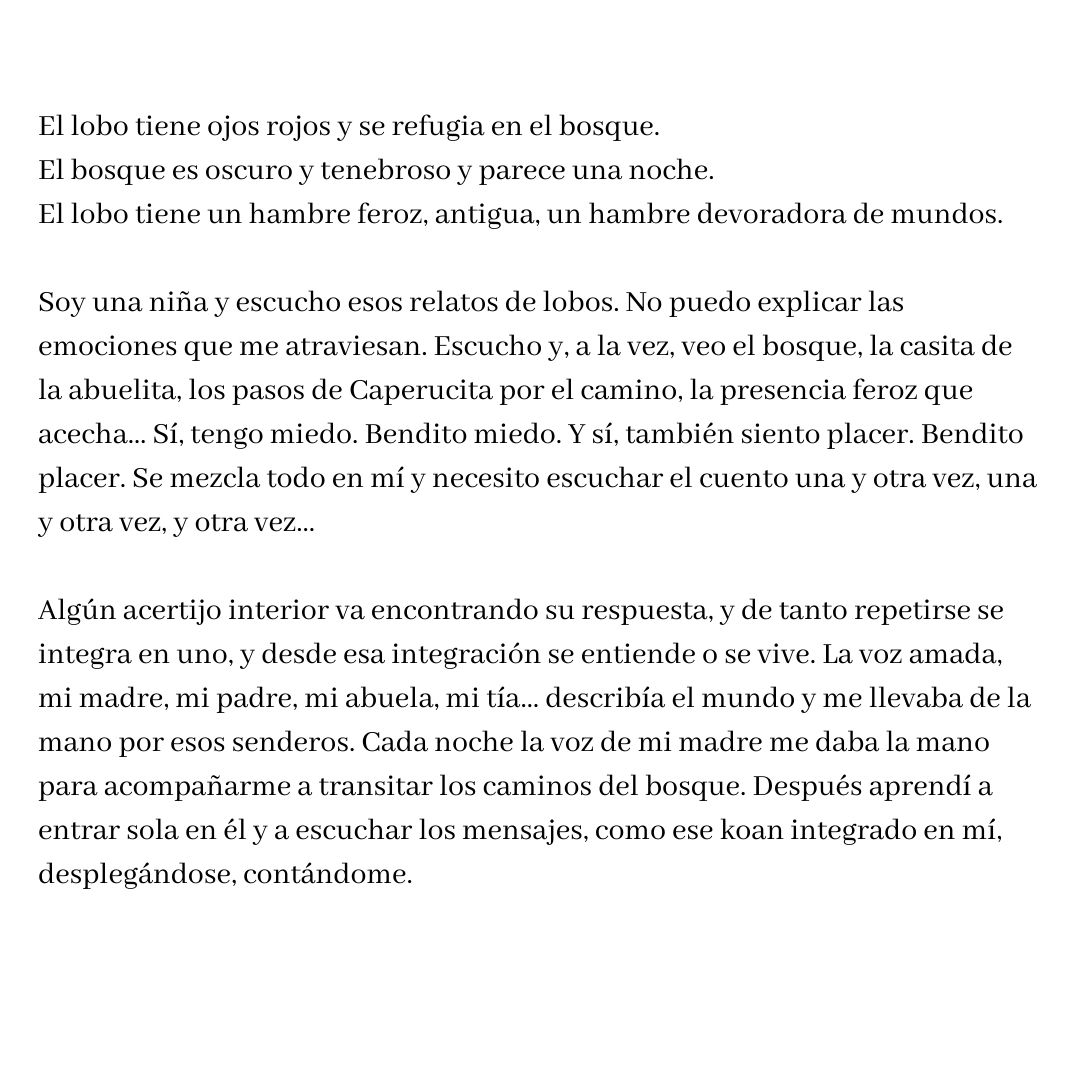 El lobo tiene ojos rojos y se refugia en el bosque.
El bosque es oscuro y tenebroso y parece una noche.
El lobo tiene un hambre feroz, antigua, un hambre devoradora de mundos.

Soy una niña y escucho esos relatos de lobos. No puedo explicar las emociones que me atraviesan. Escucho y, a la vez, veo el bosque, la casita de la abuelita, los pasos de Caperucita por el camino, la presencia feroz que acecha... Sí, tengo miedo. Bendito miedo. Y sí, también siento placer. Bendito placer. Se mezcla todo en mí y necesito escuchar el cuento una y otra vez, una y otra vez, y otra vez...

Algún acertijo interior va encontrando su respuesta, y de tanto repetirse se integra en uno, y desde esa integración se entiende o se vive. La voz amada, mi madre, mi padre, mi abuela, mi tía... describía el mundo y me llevaba de la mano por esos senderos. Cada noche la voz de mi madre me daba la mano para acompañarme a transitar los caminos del bosque. Después aprendí a entrar sola en él y a escuchar los mensajes, como ese koan integrado en mí, desplegándose, contándome.